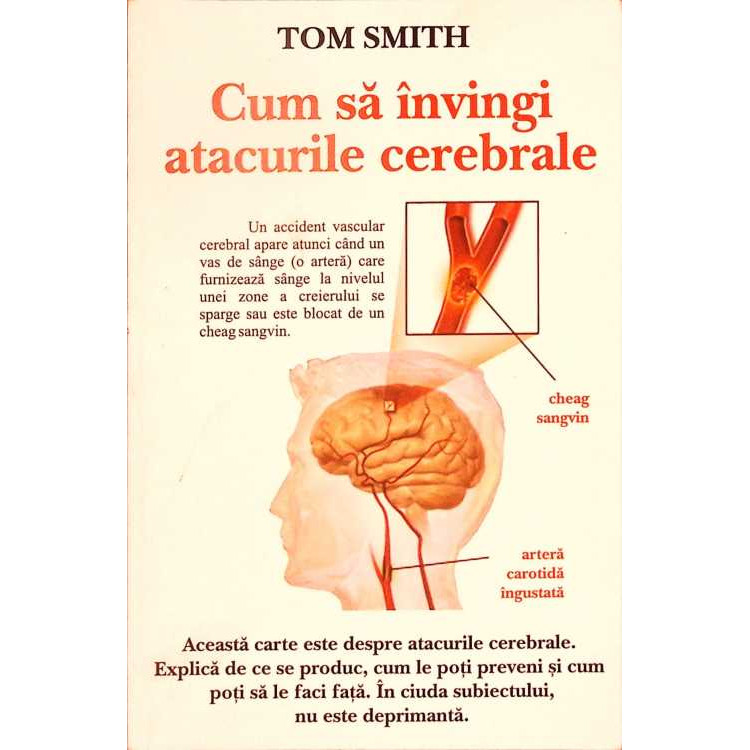 TOM SMITH

Cum să învingi atacurile cerebrale

Un accident vascular cerebral apare atunci când un vas de sânge (o arteră) care furnizează sânge la nivelul unei zone a creierului se sparge sau este blocat de un cheag sangvin.

cheag
sangvin

arteră
carotidă
îngustată

Această carte este despre atacurile cerebrale. Explică de ce se produc, cum le poți preveni și cum poți să le faci față. În ciuda subiectului, nu este deprimantă.